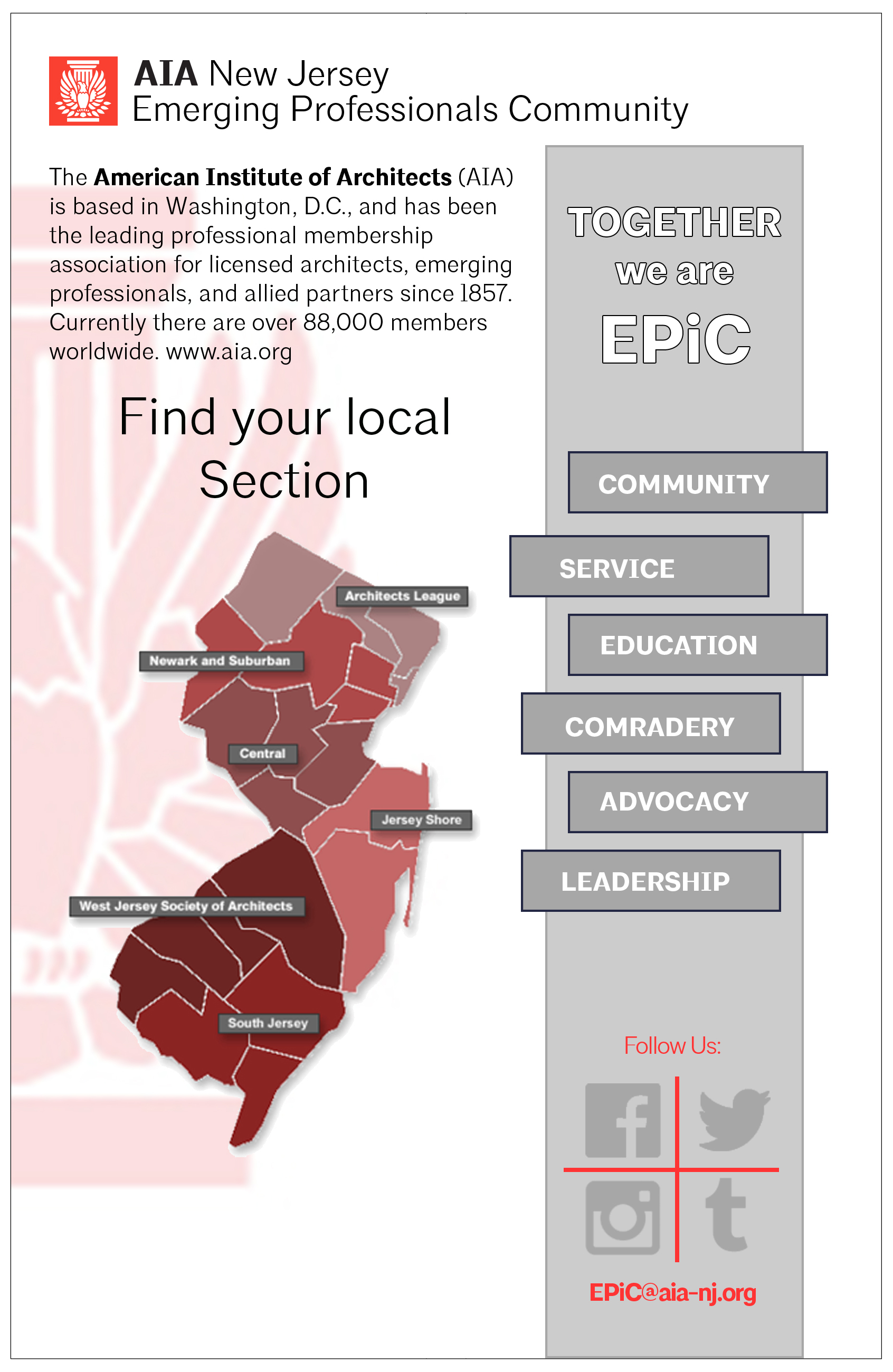 AIA New Jersey
Emerging Professionals Community

The American Institute of Architects (AIA) is based in Washington, D.C., and has been the leading professional membership association for licensed architects, emerging professionals, and allied partners since 1857. Currently there are over 88,000 members worldwide. www.aia.org

Find your local Section

Architects League

Newark and Suburban

Central

Jersey Shore

West Jersey Society of Architects

South Jersey

TOGETHER
we are
EPiC

COMMUNITY

SERVICE

EDUCATION

COMRADERY

ADVOCACY

LEADERSHIP

Follow Us:

EPiC@aia-nj.org